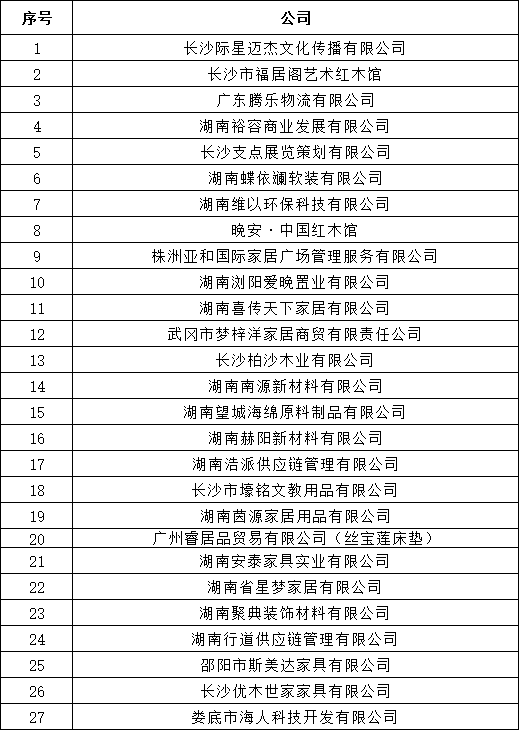 | 序号 | 公司 |
|---|---|
| 1 | 长沙际星迈杰文化传播有限公司 |
| 2 | 长沙市福居阁艺术红木馆 |
| 3 | 广东腾乐物流有限公司 |
| 4 | 湖南裕容商业发展有限公司 |
| 5 | 长沙支点展览策划有限公司 |
| 6 | 湖南蝶依斓软装有限公司 |
| 7 | 湖南维以环保科技有限公司 |
| 8 | 晚安·中国红木馆 |
| 9 | 株洲亚和国际家居广场管理服务有限公司 |
| 10 | 湖南浏阳爱晚置业有限公司 |
| 11 | 湖南喜传天下家居有限公司 |
| 12 | 武冈市梦梓洋家居商贸有限责任公司 |
| 13 | 长沙柏沙木业有限公司 |
| 14 | 湖南南源新材料有限公司 |
| 15 | 湖南望城海绵原料制品有限公司 |
| 16 | 湖南赫阳新材料有限公司 |
| 17 | 湖南浩派供应链管理有限公司 |
| 18 | 长沙市壕铭文教用品有限公司 |
| 19 | 湖南茵源家居用品有限公司 |
| 20 | 广州睿居品贸易有限公司（丝宝莲床垫） |
| 21 | 湖南安泰家具实业有限公司 |
| 22 | 湖南省星梦家居有限公司 |
| 23 | 湖南聚典装饰材料有限公司 |
| 24 | 湖南行道供应链管理有限公司 |
| 25 | 邵阳市斯美达家具有限公司 |
| 26 | 长沙优木世家家具有限公司 |
| 27 | 娄底市海人科技开发有限公司 |